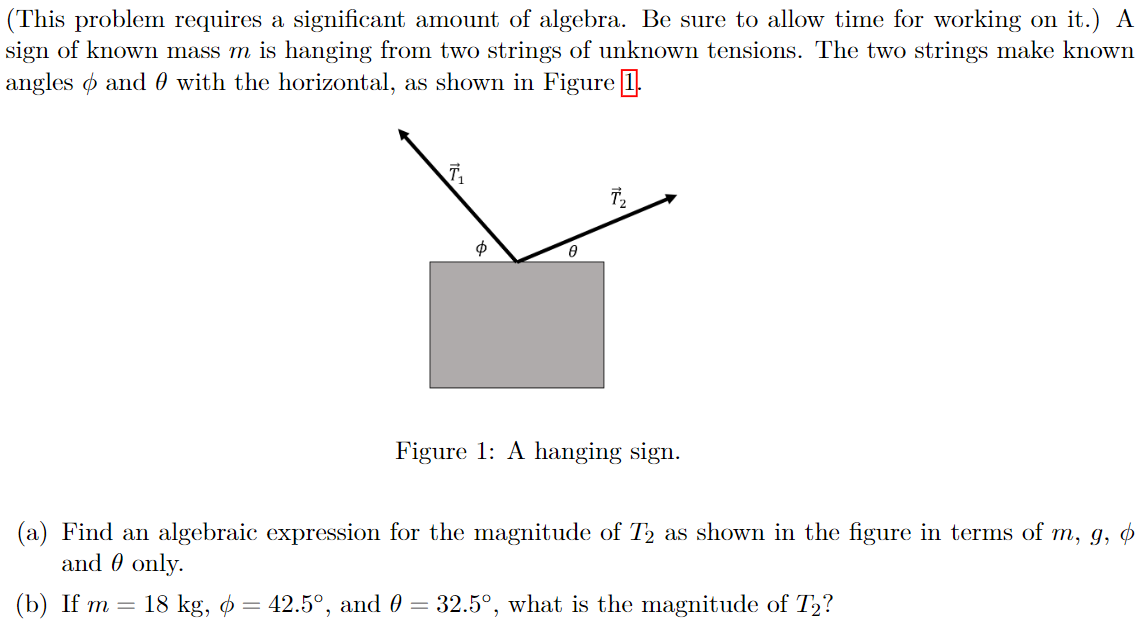 (This problem requires a significant amount of algebra. Be sure to allow time for working on it.) A sign of known mass $m$ is hanging from two strings of unknown tensions. The two strings make known angles $\phi$ and $\theta$ with the horizontal, as shown in Figure 1.

$\vec{T}_1$

$\vec{T}_2$

$\phi$

$\theta$

Figure 1: A hanging sign.

(a) Find an algebraic expression for the magnitude of $T_2$ as shown in the figure in terms of $m$, $g$, $\phi$ and $\theta$ only.

(b) If $m = 18$ kg, $\phi = 42.5°$, and $\theta = 32.5°$, what is the magnitude of $T_2$?